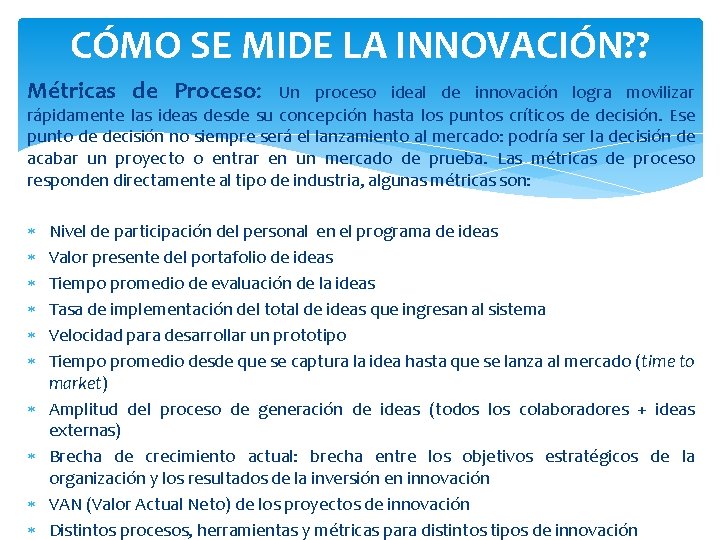 CÓMO SE MIDE LA INNOVACIÓN??

Métricas de Proceso: Un proceso ideal de innovación logra movilizar rápidamente las ideas desde su concepción hasta los puntos críticos de decisión. Ese punto de decisión no siempre será el lanzamiento al mercado: podría ser la decisión de acabar un proyecto o entrar en un mercado de prueba. Las métricas de proceso responden directamente al tipo de industria, algunas métricas son:

* Nivel de participación del personal en el programa de ideas
* Valor presente del portafolio de ideas
* Tiempo promedio de evaluación de la ideas
* Tasa de implementación del total de ideas que ingresan al sistema
* Velocidad para desarrollar un prototipo
* Tiempo promedio desde que se captura la idea hasta que se lanza al mercado (time to market)
* Amplitud del proceso de generación de ideas (todos los colaboradores + ideas externas)
* Brecha de crecimiento actual: brecha entre los objetivos estratégicos de la organización y los resultados de la inversión en innovación
* VAN (Valor Actual Neto) de los proyectos de innovación
* Distintos procesos, herramientas y métricas para distintos tipos de innovación